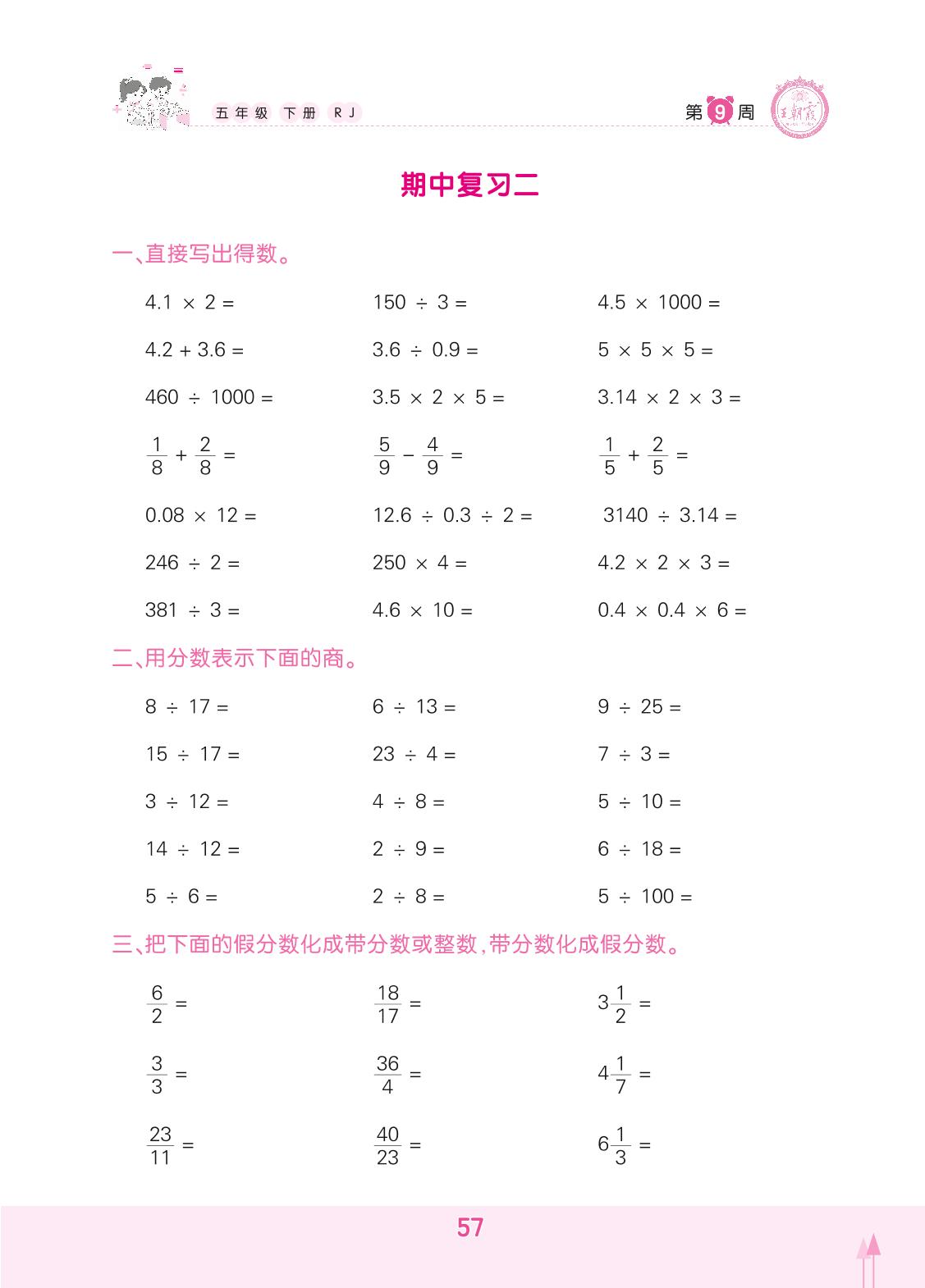 五年级 下册 RJ

第 9 周

王朝霞

期中复习二

一、直接写出得数。

$4.1 \times 2 =$

$150 \div 3 =$

$4.5 \times 1000 =$

$4.2 + 3.6 =$

$3.6 \div 0.9 =$

$5 \times 5 \times 5 =$

$460 \div 1000 =$

$3.5 \times 2 \times 5 =$

$3.14 \times 2 \times 3 =$

$\frac{1}{8} + \frac{2}{8} =$

$\frac{5}{9} - \frac{4}{9} =$

$\frac{1}{5} + \frac{2}{5} =$

$0.08 \times 12 =$

$12.6 \div 0.3 \div 2 =$

$3140 \div 3.14 =$

$246 \div 2 =$

$250 \times 4 =$

$4.2 \times 2 \times 3 =$

$381 \div 3 =$

$4.6 \times 10 =$

$0.4 \times 0.4 \times 6 =$

二、用分数表示下面的商。

$8 \div 17 =$

$6 \div 13 =$

$9 \div 25 =$

$15 \div 17 =$

$23 \div 4 =$

$7 \div 3 =$

$3 \div 12 =$

$4 \div 8 =$

$5 \div 10 =$

$14 \div 12 =$

$2 \div 9 =$

$6 \div 18 =$

$5 \div 6 =$

$2 \div 8 =$

$5 \div 100 =$

三、把下面的假分数化成带分数或整数,带分数化成假分数。

$\frac{6}{2} =$

$\frac{18}{17} =$

$3\frac{1}{2} =$

$\frac{3}{3} =$

$\frac{36}{4} =$

$4\frac{1}{7} =$

$\frac{23}{11} =$

$\frac{40}{23} =$

$6\frac{1}{3} =$

57